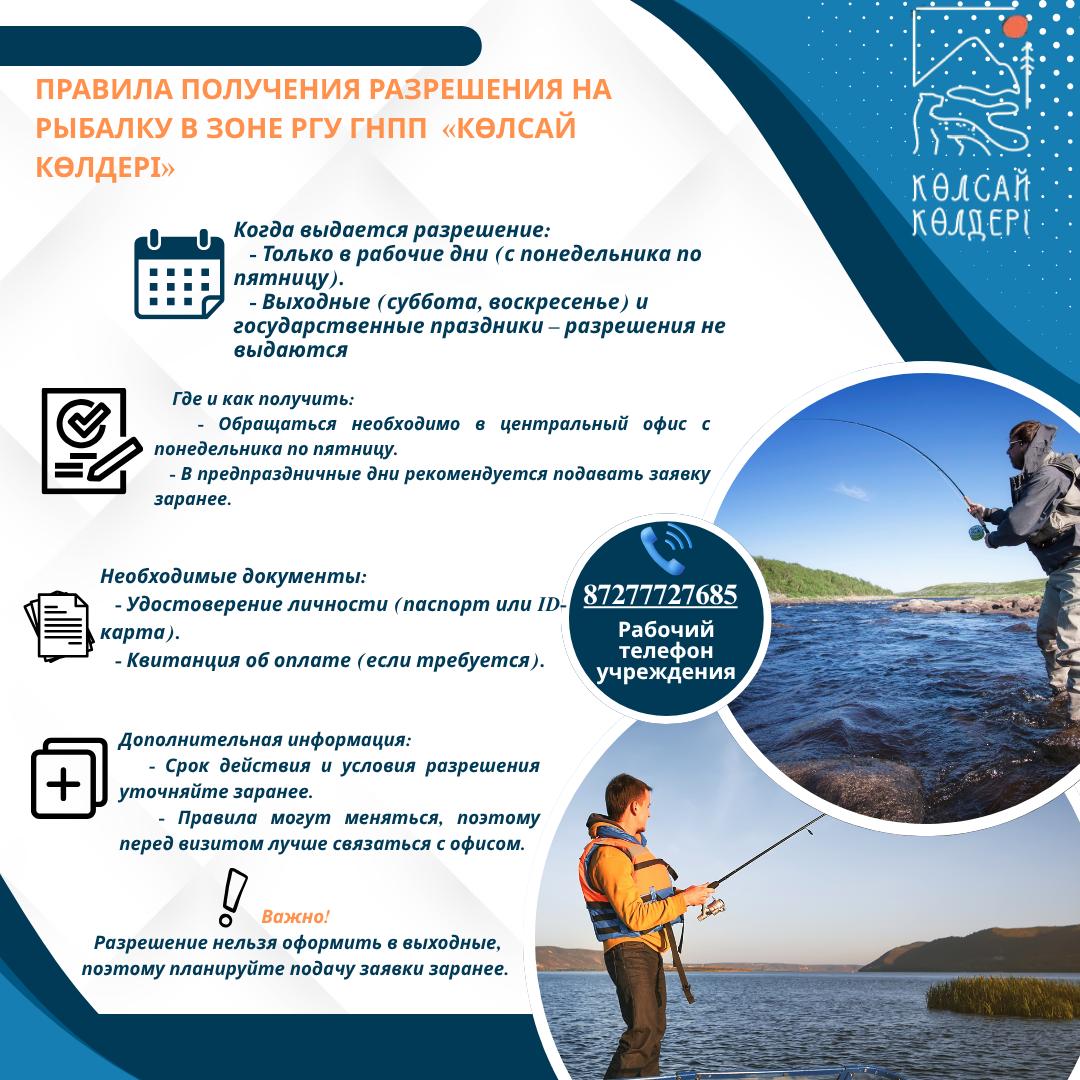 ПРАВИЛА ПОЛУЧЕНИЯ РАЗРЕШЕНИЯ НА РЫБАЛКУ В ЗОНЕ РГУ ГНПП «КӨЛСАЙ КӨЛДЕРІ»

КӨЛСАЙ КӨЛДЕРІ

Когда выдается разрешение:
- Только в рабочие дни (с понедельника по пятницу).
- Выходные (суббота, воскресенье) и государственные праздники – разрешения не выдаются

Где и как получить:
- Обращаться необходимо в центральный офис с понедельника по пятницу.
- В предпраздничные дни рекомендуется подавать заявку заранее.

Необходимые документы:
- Удостоверение личности (паспорт или ID-карта).
- Квитанция об оплате (если требуется).

87277727685
Рабочий телефон учреждения

Дополнительная информация:
- Срок действия и условия разрешения уточняйте заранее.
- Правила могут меняться, поэтому перед визитом лучше связаться с офисом.

Важно!
Разрешение нельзя оформить в выходные, поэтому планируйте подачу заявки заранее.